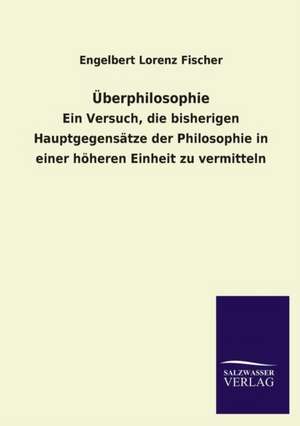 Engelbert Lorenz Fischer

Überphilosophie

Ein Versuch, die bisherigen Hauptgegensätze der Philosophie in einer höheren Einheit zu vermitteln

SALZWASSER
VERLAG